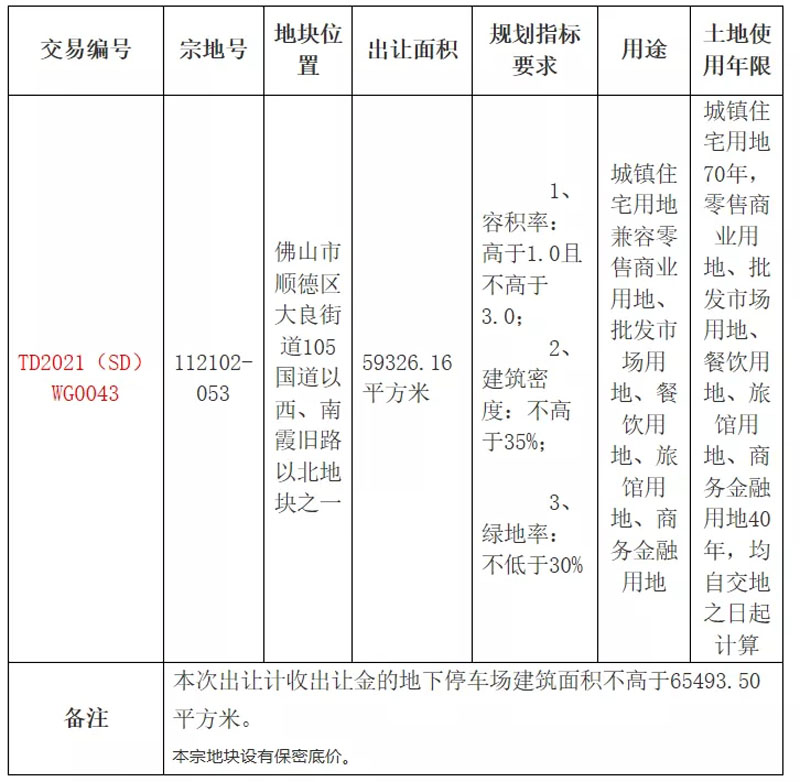 | 交易编号 | 宗地号 | 地块位置 | 出让面积 | 规划指标要求 | 用途 | 土地使用年限 |
|---|---|---|---|---|---|---|
| TD2021（SD）WG0043 | 112102-053 | 佛山市顺德区大良街道105国道以西、南霞旧路以北地块之一 | 59326.16平方米 | 1、容积率：高于1.0且不高于3.0； 2、建筑密度：不高于35%； 3、绿地率：不低于30% | 城镇住宅用地兼容零售商业用地、批发市场用地、餐饮用地、旅馆用地、商务金融用地 | 城镇住宅用地70年，零售商业用地、批发市场用地、餐饮用地、旅馆用地、商务金融用地40年，均自交地之日起计算 |
| 备注 | 本次出让计收出让金的地下停车场建筑面积不高于65493.50平方米。 本宗地块设有保密底价。 | | | | | |